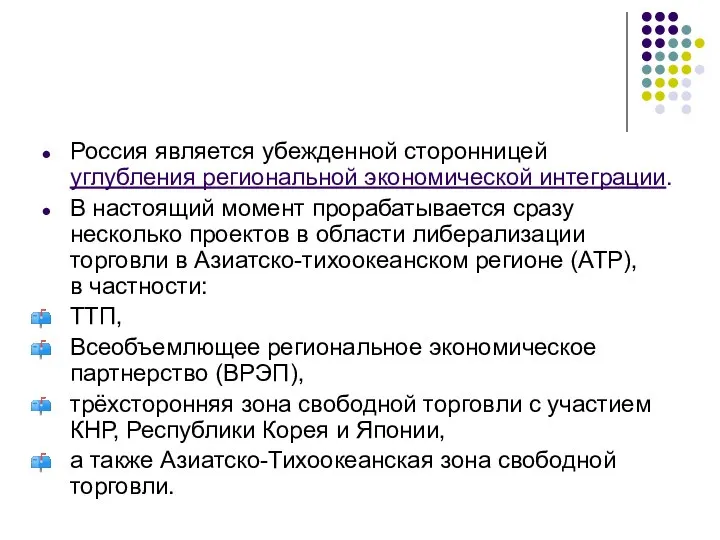 Россия является убежденной сторонницей углубления региональной экономической интеграции.

В настоящий момент прорабатывается сразу несколько проектов в области либерализации торговли в Азиатско-тихоокеанском регионе (АТР), в частности:

ТТП,

Всеобъемлющее региональное экономическое партнерство (ВРЭП),

трёхсторонняя зона свободной торговли с участием КНР, Республики Корея и Японии,

а также Азиатско-Тихоокеанская зона свободной торговли.